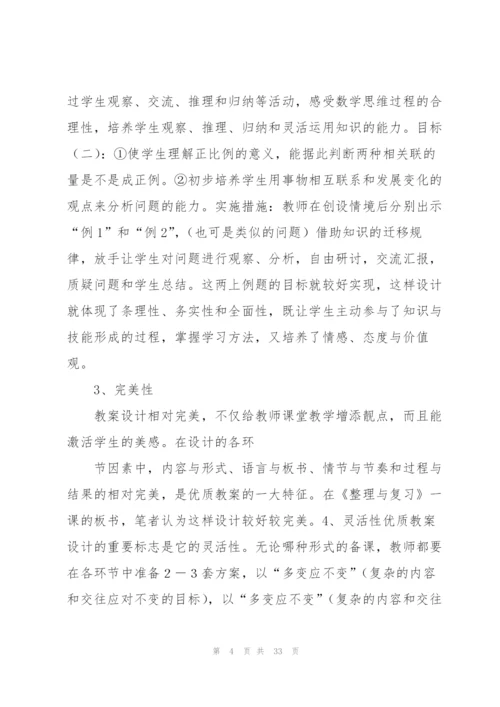 过学生观察、交流、推理和归纳等活动，感受数学思维过程的合理性，培养学生观察、推理、归纳和灵活运用知识的能力。目标（二）：①使学生理解正比例的意义，能据此判断两种相关联的量是不是成正例。②初步培养学生用事物相互联系和发展变化的观点来分析问题的能力。实施措施：教师在创设情境后分别出示“例1”和“例2”，（也可是类似的问题）借助知识的迁移规律，放手让学生对问题进行观察、分析，自由研讨，交流汇报，质疑问题和学生总结。这两上例题的目标就较好实现，这样设计就体现了条理性、务实性和全面性，既让学生主动参与了知识与技能形成的过程，掌握学习方法，又培养了情感、态度与价值观。

3、完美性

教案设计相对完美，不仅给教师课堂教学增添靓点，而且能激活学生的美感。在设计的各环

节因素中，内容与形式、语言与板书、情节与节奏和过程与结果的相对完美，是优质教案的一大特征。在《整理与复习》一课的板书，笔者认为这样设计较好较完美。4、灵活性优质教案设计的重要标志是它的灵活性。无论哪种形式的备课，教师都要在各环节中准备2－3套方案，以“多变应不变”（复杂的内容和交往应对不变的目标），以“多变应不变”（复杂的内容和交往

第 4 页 共 33 页